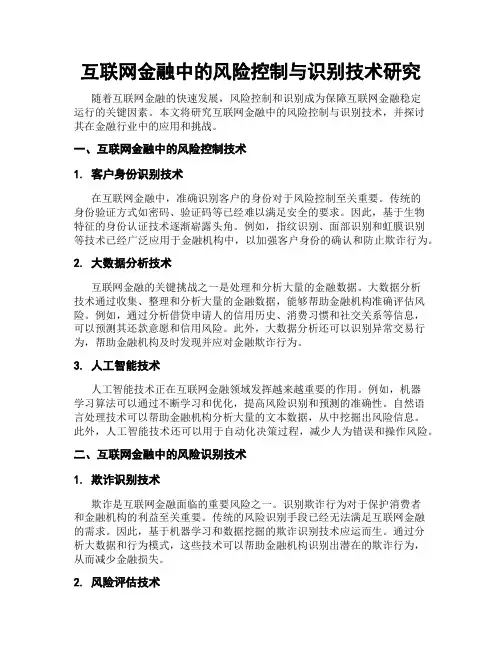 互联网金融中的风险控制与识别技术研究

随着互联网金融的快速发展，风险控制和识别成为保障互联网金融稳定运行的关键因素。本文将研究互联网金融中的风险控制与识别技术，并探讨其在金融行业中的应用和挑战。

一、互联网金融中的风险控制技术

1. 客户身份识别技术

在互联网金融中，准确识别客户的身份对于风险控制至关重要。传统的身份验证方式如密码、验证码等已经难以满足安全的要求。因此，基于生物特征的身份认证技术逐渐崭露头角。例如，指纹识别、面部识别和虹膜识别等技术已经广泛应用于金融机构中，以加强客户身份的确认和防止欺诈行为。

2. 大数据分析技术

互联网金融的关键挑战之一是处理和分析大量的金融数据。大数据分析技术通过收集、整理和分析大量的金融数据，能够帮助金融机构准确评估风险。例如，通过分析借贷申请人的信用历史、消费习惯和社交关系等信息，可以预测其还款意愿和信用风险。此外，大数据分析还可以识别异常交易行为，帮助金融机构及时发现并应对金融欺诈行为。

3. 人工智能技术

人工智能技术正在互联网金融领域发挥越来越重要的作用。例如，机器学习算法可以通过不断学习和优化，提高风险识别和预测的准确性。自然语言处理技术可以帮助金融机构分析大量的文本数据，从中挖掘出风险信息。此外，人工智能技术还可以用于自动化决策过程，减少人为错误和操作风险。

二、互联网金融中的风险识别技术

1. 欺诈识别技术

欺诈是互联网金融面临的重要风险之一。识别欺诈行为对于保护消费者和金融机构的利益至关重要。传统的风险识别手段已经无法满足互联网金融的需求。因此，基于机器学习和数据挖掘的欺诈识别技术应运而生。通过分析大数据和行为模式，这些技术可以帮助金融机构识别出潜在的欺诈行为，从而减少金融损失。

2. 风险评估技术